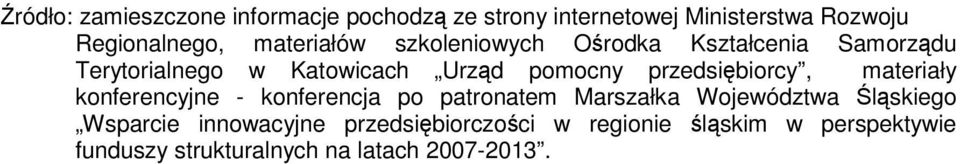 Źródło: zamieszczone informacje pochodzą ze strony internetowej Ministerstwa Rozwoju Regionalnego, materiałów szkoleniowych Ośrodka Kształcenia Samorządu Terytorialnego w Katowicach „Urząd pomocny przedsiębiorcy”, materiały konferencyjne - konferencja po patronatem Marszałka Województwa Śląskiego „Wsparcie innowacyjne przedsiębiorczości w regionie śląskim w perspektywie funduszy strukturalnych na latach 2007-2013”.